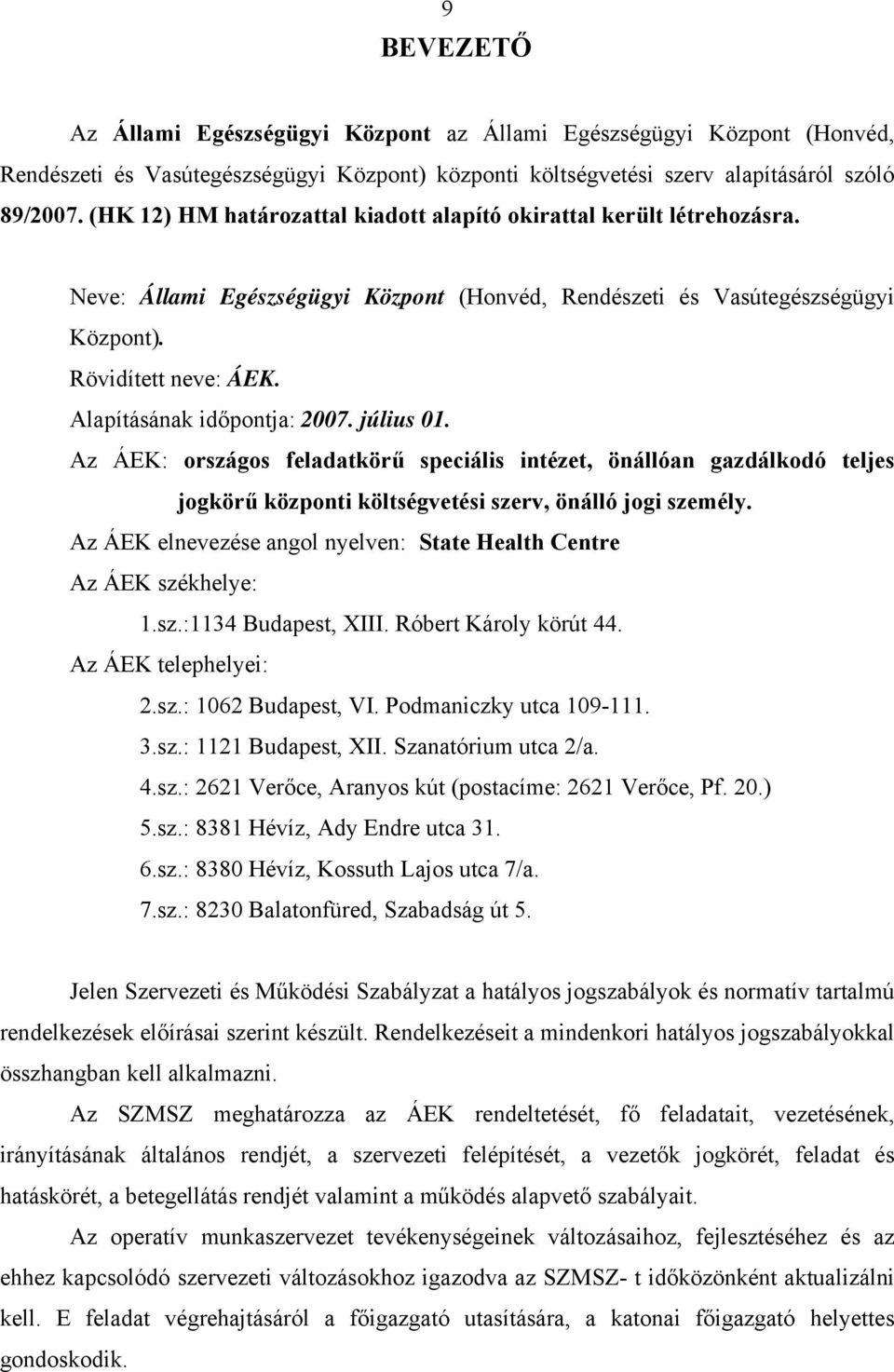 9

BEVEZETŐ

Az Állami Egészségügyi Központ az Állami Egészségügyi Központ (Honvéd, Rendészeti és Vasútegészségügyi Központ) központi költségvetési szerv alapításáról szóló 89/2007. (HK 12) HM határozattal kiadott alapító okirattal került létrehozásra.

Neve: Állami Egészségügyi Központ (Honvéd, Rendészeti és Vasútegészségügyi Központ).

Rövidített neve: ÁEK.

Alapításának időpontja: 2007. július 01.

Az ÁEK: országos feladatkörű speciális intézet, önállóan gazdálkodó teljes jogkörű központi költségvetési szerv, önálló jogi személy.

Az ÁEK elnevezése angol nyelven: State Health Centre

Az ÁEK székhelye:

1.sz.:1134 Budapest, XIII. Róbert Károly körút 44.

Az ÁEK telephelyei:

2.sz.: 1062 Budapest, VI. Podmaniczky utca 109-111.

3.sz.: 1121 Budapest, XII. Szanatórium utca 2/a.

4.sz.: 2621 Verőce, Aranyos kút (postacíme: 2621 Verőce, Pf. 20.)

5.sz.: 8381 Hévíz, Ady Endre utca 31.

6.sz.: 8380 Hévíz, Kossuth Lajos utca 7/a.

7.sz.: 8230 Balatonfüred, Szabadság út 5.

Jelen Szervezeti és Működési Szabályzat a hatályos jogszabályok és normatív tartalmú rendelkezések előírásai szerint készült. Rendelkezéseit a mindenkori hatályos jogszabályokkal összhangban kell alkalmazni.

Az SZMSZ meghatározza az ÁEK rendeltetését, fő feladatait, vezetésének, irányításának általános rendjét, a szervezeti felépítését, a vezetők jogkörét, feladat és hatáskörét, a betegellátás rendjét valamint a működés alapvető szabályait.

Az operatív munkaszervezet tevékenységeinek változásaihoz, fejlesztéséhez és az ehhez kapcsolódó szervezeti változásokhoz igazodva az SZMSZ- t időközönként aktualizálni kell. E feladat végrehajtásáról a főigazgató utasítására, a katonai főigazgató helyettes gondoskodik.